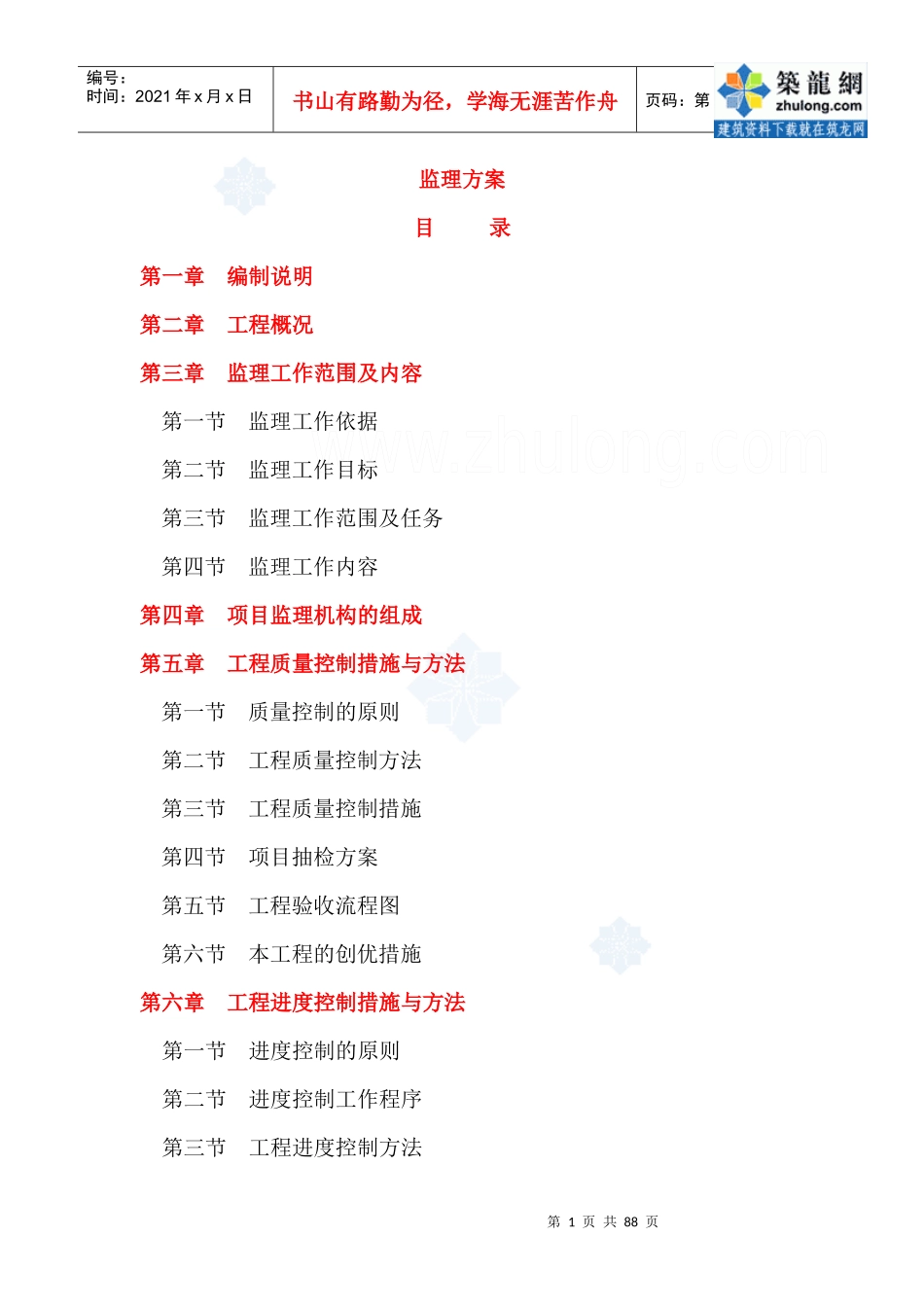 编号：
时间：2021 年 x 月 x 日

书山有路勤为径，学海无涯苦作舟

页码：第

築龍網
zhulong.com
建筑资料下载就在筑龙网

监理方案

目　　录

第一章　编制说明

第二章　工程概况

第三章　监理工作范围及内容

第一节　监理工作依据

第二节　监理工作目标

第三节　监理工作范围及任务

第四节　监理工作内容

第四章　项目监理机构的组成

第五章　工程质量控制措施与方法

第一节　质量控制的原则

第二节　工程质量控制方法

第三节　工程质量控制措施

第四节　项目抽检方案

第五节　工程验收流程图

第六节　本工程的创优措施

第六章　工程进度控制措施与方法

第一节　进度控制的原则

第二节　进度控制工作程序

第三节　工程进度控制方法

www.zhulong.com

第 1 页 共 88 页